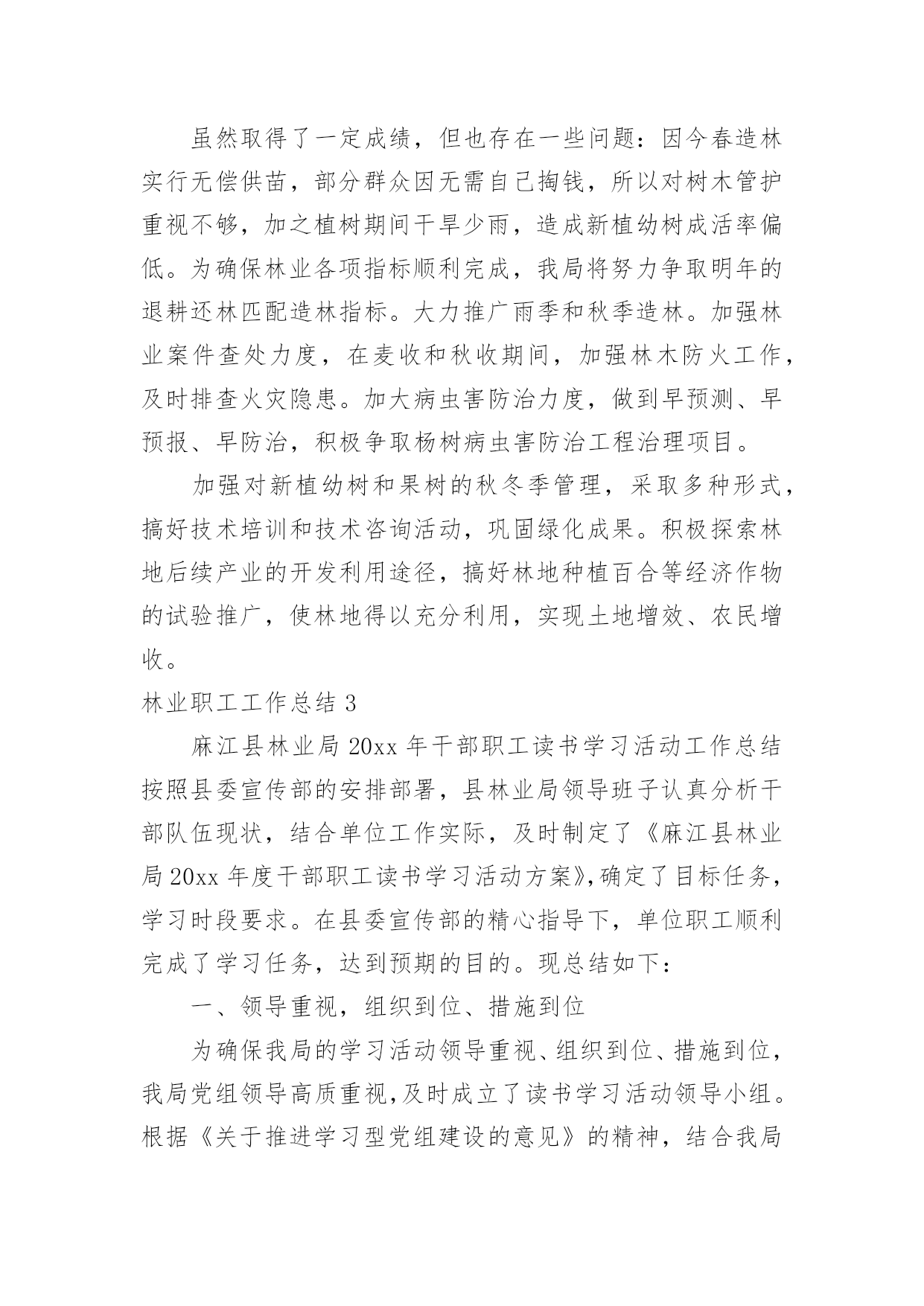 虽然取得了一定成绩，但也存在一些问题：因今春造林实行无偿供苗，部分群众因无需自己掏钱，所以对树木管护重视不够，加之植树期间干旱少雨，造成新植幼树成活率偏低。为确保林业各项指标顺利完成，我局将努力争取明年的退耕还林匹配造林指标。大力推广雨季和秋季造林。加强林业案件查处力度，在麦收和秋收期间，加强林木防火工作，及时排查火灾隐患。加大病虫害防治力度，做到早预测、早预报、早防治，积极争取杨树病虫害防治工程治理项目。

加强对新植幼树和果树的秋冬季管理，采取多种形式，搞好技术培训和技术咨询活动，巩固绿化成果。积极探索林地后续产业的开发利用途径，搞好林地种植百合等经济作物的试验推广，使林地得以充分利用，实现土地增效、农民增收。

林业职工工作总结 3

麻江县林业局 20xx 年干部职工读书学习活动工作总结按照县委宣传部的安排部署，县林业局领导班子认真分析干部队伍现状，结合单位工作实际，及时制定了《麻江县林业局 20xx 年度干部职工读书学习活动方案》,确定了目标任务，学习时段要求。在县委宣传部的精心指导下，单位职工顺利完成了学习任务，达到预期的目的。现总结如下：

一、领导重视，组织到位、措施到位

为确保我局的学习活动领导重视、组织到位、措施到位，我局党组领导高质重视,及时成立了读书学习活动领导小组。根据《关于推进学习型党组建设的意见》的精神，结合我局